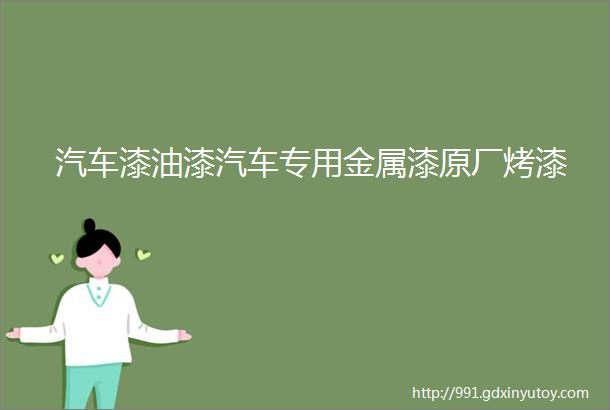 汽车漆油漆汽车专用金属漆原厂烤漆

http://991.gdxinyutoy.com